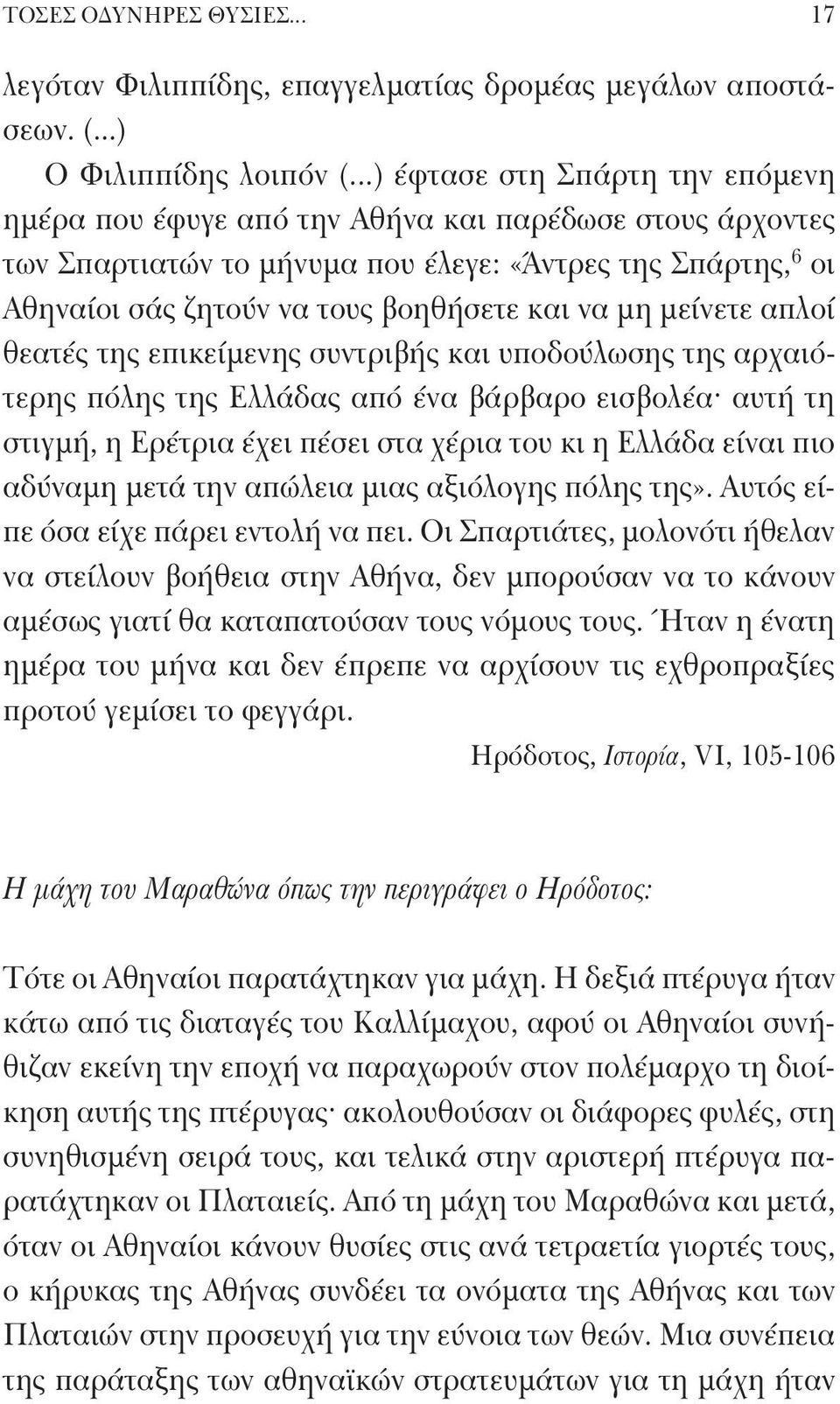 ΤΟΣΕΣ ΟΔΥΝΗΡΕΣ ΘΥΣΙΕΣ... 17

λεγόταν Φιλιππίδης, επαγγελματίας δρομέας μεγάλων αποστάσεων. (...)

Ο Φιλιππίδης λοιπόν (...) έφτασε στη Σπάρτη την επόμενη ημέρα που έφυγε από την Αθήνα και παρέδωσε στους άρχοντες των Σπαρτιατών το μήνυμα που έλεγε: «Άντρες της Σπάρτης,$^6$ οι Αθηναίοι σάς ζητούν να τους βοηθήσετε και να μη μείνετε απλοί θεατές της επικείμενης συντριβής και υποδούλωσης της αρχαιότερης πόλης της Ελλάδας από ένα βάρβαρο εισβολέα· αυτή τη στιγμή, η Ερέτρια έχει πέσει στα χέρια του κι η Ελλάδα είναι πιο αδύναμη μετά την απώλεια μιας αξιόλογης πόλης της». Αυτός είπε όσα είχε πάρει εντολή να πει. Οι Σπαρτιάτες, μολονότι ήθελαν να στείλουν βοήθεια στην Αθήνα, δεν μπορούσαν να το κάνουν αμέσως γιατί θα καταπατούσαν τους νόμους τους. Ήταν η ένατη ημέρα του μήνα και δεν έπρεπε να αρχίσουν τις εχθροπραξίες προτού γεμίσει το φεγγάρι.

Ηρόδοτος, Ιστορία, VI, 105-106

Η μάχη του Μαραθώνα όπως την περιγράφει ο Ηρόδοτος:

Τότε οι Αθηναίοι παρατάχτηκαν για μάχη. Η δεξιά πτέρυγα ήταν κάτω από τις διαταγές του Καλλίμαχου, αφού οι Αθηναίοι συνήθιζαν εκείνη την εποχή να παραχωρούν στον πολέμαρχο τη διοίκηση αυτής της πτέρυγας· ακολουθούσαν οι διάφορες φυλές, στη συνηθισμένη σειρά τους, και τελικά στην αριστερή πτέρυγα παρατάχτηκαν οι Πλαταιείς. Από τη μάχη του Μαραθώνα και μετά, όταν οι Αθηναίοι κάνουν θυσίες στις ανά τετραετία γιορτές τους, ο κήρυκας της Αθήνας συνδέει τα ονόματα της Αθήνας και των Πλαταιών στην προσευχή για την εύνοια των θεών. Μια συνέπεια της παράταξης των αθηναϊκών στρατευμάτων για τη μάχη ήταν